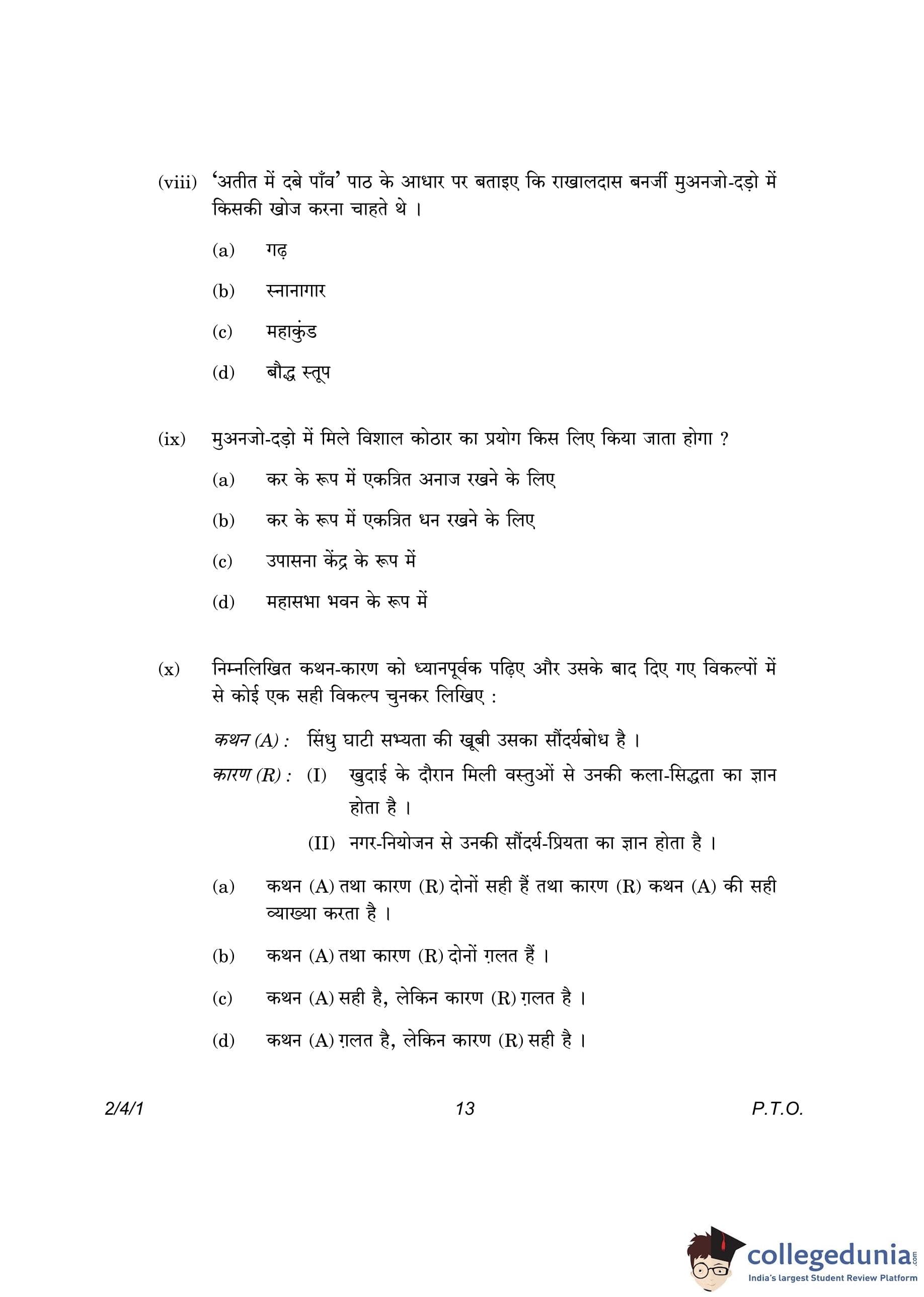 (viii) 'अतीत में दबे पाँव' पाठ के आधार पर बताइए कि राखालदास बनर्जी मुअनजो-दड़ो में किसकी खोज करना चाहते थे ।

(a) गढ़

(b) स्नानागार

(c) महाकुंड

(d) बौद्ध स्तूप

(ix) मुअनजो-दड़ो में मिले विशाल कोठार का प्रयोग किस लिए किया जाता होगा ?

(a) कर के रूप में एकत्रित अनाज रखने के लिए

(b) कर के रूप में एकत्रित धन रखने के लिए

(c) उपासना केंद्र के रूप में

(d) महासभा भवन के रूप में

(x) निम्नलिखित कथन-कारण को ध्यानपूर्वक पढ़िए और उसके बाद दिए गए विकल्पों में से कोई एक सही विकल्प चुनकर लिखिए :

कथन (A) : सिंधु घाटी सभ्यता की खूबी उसका सौंदर्यबोध है ।

कारण (R) : (I) खुदाई के दौरान मिली वस्तुओं से उनकी कला-सिद्धता का ज्ञान होता है ।

(II) नगर-नियोजन से उनकी सौंदर्य-प्रियता का ज्ञान होता है ।

(a) कथन (A) तथा कारण (R) दोनों सही हैं तथा कारण (R) कथन (A) की सही व्याख्या करता है ।

(b) कथन (A) तथा कारण (R) दोनों ग़लत हैं ।

(c) कथन (A) सही है, लेकिन कारण (R) ग़लत है ।

(d) कथन (A) ग़लत है, लेकिन कारण (R) सही है ।

2/4/1 13 P.T.O.

collegedunia.com
India's largest Student Review Platform